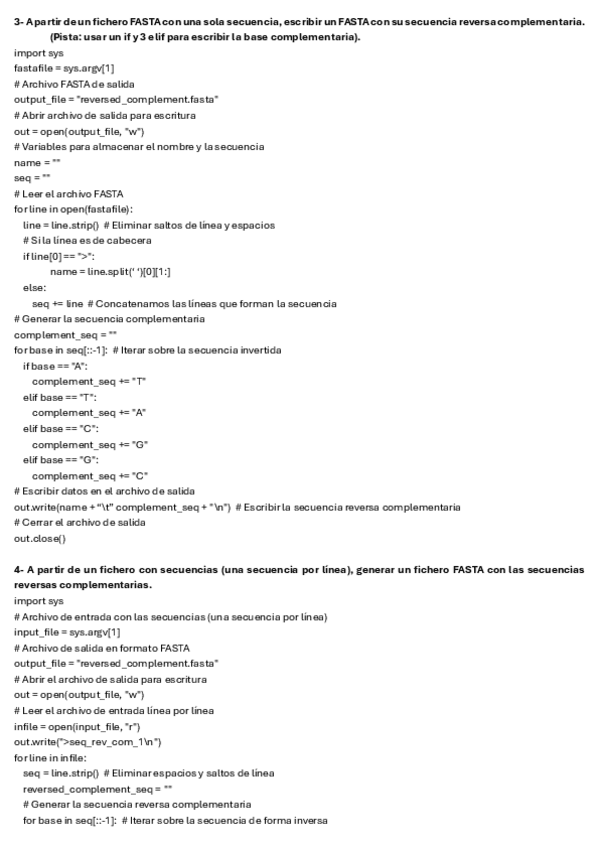 3- A partir de un fichero FASTA con una sola secuencia, escribir un FASTA con su secuencia reversa complementaria. (Pista: usar un if y 3 elif para escribir la base complementaria).

import sys
fastafile = sys.argv[1]
# Archivo FASTA de salida
output_file = "reversed_complement.fasta"
# Abrir archivo de salida para escritura
out = open(output_file, "w")
# Variables para almacenar el nombre y la secuencia
name = ""
seq = ""
# Leer el archivo FASTA
for line in open(fastafile):
line = line.strip() # Eliminar saltos de línea y espacios
# Si la línea es de cabecera
if line[0] == ">":
name = line.split(' ')[0][1:]
else:
seq += line # Concatenamos las líneas que forman la secuencia
# Generar la secuencia complementaria
complement_seq = ""
for base in seq[::-1]: # Iterar sobre la secuencia invertida
if base == "A":
complement_seq += "T"
elif base == "T":
complement_seq += "A"
elif base == "C":
complement_seq += "G"
elif base == "G":
complement_seq += "C"
# Escribir datos en el archivo de salida
out.write(name + "\t" complement_seq + "\n") # Escribir la secuencia reversa complementaria
# Cerrar el archivo de salida
out.close()

4- A partir de un fichero con secuencias (una secuencia por línea), generar un fichero FASTA con las secuencias reversas complementarias.

import sys
# Archivo de entrada con las secuencias (una secuencia por línea)
input_file = sys.argv[1]
# Archivo de salida en formato FASTA
output_file = "reversed_complement.fasta"
# Abrir el archivo de salida para escritura
out = open(output_file, "w")
# Leer el archivo de entrada línea por línea
infile = open(input_file, "r")
out.write(">seq_rev_com_1\n")
for line in infile:
seq = line.strip() # Eliminar espacios y saltos de línea
reversed_complement_seq = ""
# Generar la secuencia reversa complementaria
for base in seq[::-1]: # Iterar sobre la secuencia de forma inversa